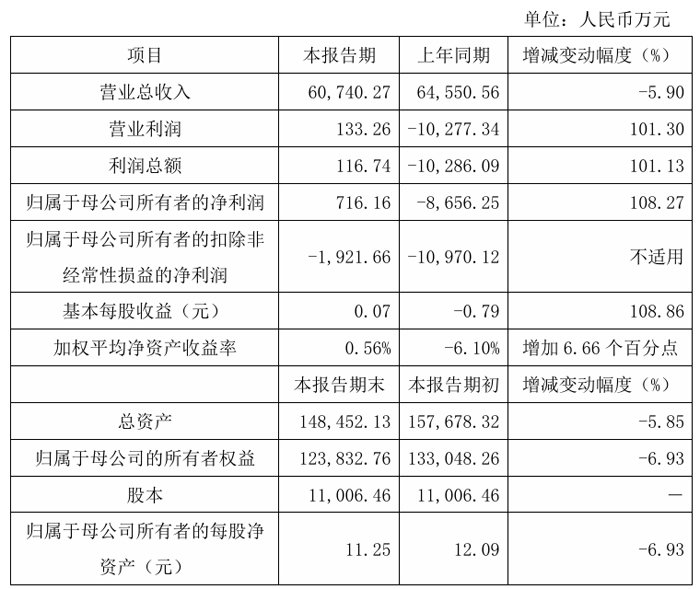 单位：人民币万元

| 项目 | 本报告期 | 上年同期 | 增减变动幅度（%） |
|---|---|---|---|
| 营业总收入 | 60,740.27 | 64,550.56 | -5.90 |
| 营业利润 | 133.26 | -10,277.34 | 101.30 |
| 利润总额 | 116.74 | -10,286.09 | 101.13 |
| 归属于母公司所有者的净利润 | 716.16 | -8,656.25 | 108.27 |
| 归属于母公司所有者的扣除非经常性损益的净利润 | -1,921.66 | -10,970.12 | 不适用 |
| 基本每股收益（元） | 0.07 | -0.79 | 108.86 |
| 加权平均净资产收益率 | 0.56% | -6.10% | 增加 6.66 个百分点 |
| | 本报告期末 | 本报告期初 | 增减变动幅度（%） |
| 总资产 | 148,452.13 | 157,678.32 | -5.85 |
| 归属于母公司的所有者权益 | 123,832.76 | 133,048.26 | -6.93 |
| 股本 | 11,006.46 | 11,006.46 | — |
| 归属于母公司所有者的每股净资产（元） | 11.25 | 12.09 | -6.93 |